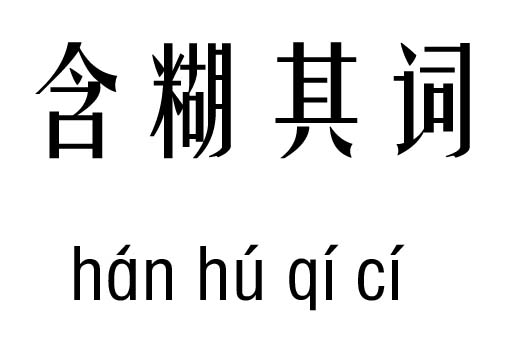 含糊其词

hán hú qí cí